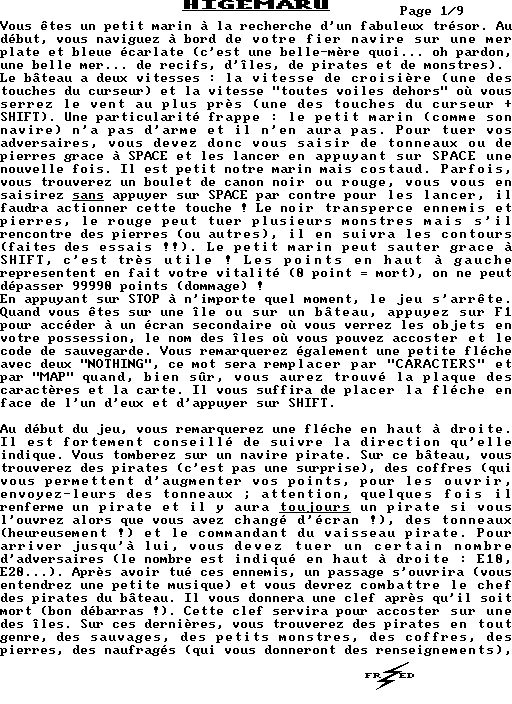 HIGEMARU

Page 1/9

Vous êtes un petit marin à la recherche d'un fabuleux trésor. Au début, vous naviguez à bord de votre fier navire sur une mer plate et bleue écarlate (c'est une belle-mère quoi... oh pardon, une belle mer... de recifs, d'îles, de pirates et de monstres).
Le bâteau a deux vitesses : la vitesse de croisière (une des touches du curseur) et la vitesse "toutes voiles dehors" où vous serrez le vent au plus près (une des touches du curseur + SHIFT). Une particularité frappe : le petit marin (comme son navire) n'a pas d'arme et il n'en aura pas. Pour tuer vos adversaires, vous devez donc vous saisir de tonneaux ou de pierres grace à SPACE et les lancer en appuyant sur SPACE une nouvelle fois. Il est petit notre marin mais costaud. Parfois, vous trouverez un boulet de canon noir ou rouge, vous vous en saisirez sans appuyer sur SPACE par contre pour les lancer, il faudra actionner cette touche ! Le noir transperce ennemis et pierres, le rouge peut tuer plusieurs monstres mais s'il rencontre des pierres (ou autres), il en suivra les contours (faites des essais !!). Le petit marin peut sauter grace à SHIFT, c'est très utile ! Les points en haut à gauche representent en fait votre vitalité (0 point = mort), on ne peut dépasser 99990 points (dommage) !
En appuyant sur STOP à n'importe quel moment, le jeu s'arrête. Quand vous êtes sur une île ou sur un bâteau, appuyez sur F1 pour accéder à un écran secondaire où vous verrez les objets en votre possession, le nom des îles où vous pouvez accoster et le code de sauvegarde. Vous remarquerez également une petite fléche avec deux "NOTHING", ce mot sera remplacer par "CARACTERS" et par "MAP" quand, bien sûr, vous aurez trouvé la plaque des caractères et la carte. Il vous suffira de placer la fléche en face de l'un d'eux et d'appuyer sur SHIFT.

Au début du jeu, vous remarquerez une fléche en haut à droite. Il est fortement conseillé de suivre la direction qu'elle indique. Vous tomberez sur un navire pirate. Sur ce bâteau, vous trouverez des pirates (c'est pas une surprise), des coffres (qui vous permettent d'augmenter vos points, pour les ouvrir, envoyez-leurs des tonneaux ; attention, quelques fois il renferme un pirate et il y aura toujours un pirate si vous l'ouvrez alors que vous avez changé d'écran !), des tonneaux (heureusement !) et le commandant du vaisseau pirate. Pour arriver jusqu'à lui, vous devez tuer un certain nombre d'adversaires (le nombre est indiqué en haut à droite : E10, E20...). Après avoir tué ces ennemis, un passage s'ouvrira (vous entendrez une petite musique) et vous devrez combattre le chef des pirates du bâteau. Il vous donnera une clef après qu'il soit mort (bon débarras !). Cette clef servira pour accoster sur une des îles. Sur ces dernières, vous trouverez des pirates en tout genre, des sauvages, des petits monstres, des coffres, des pierres, des naufragés (qui vous donneront des renseignements),

FRED